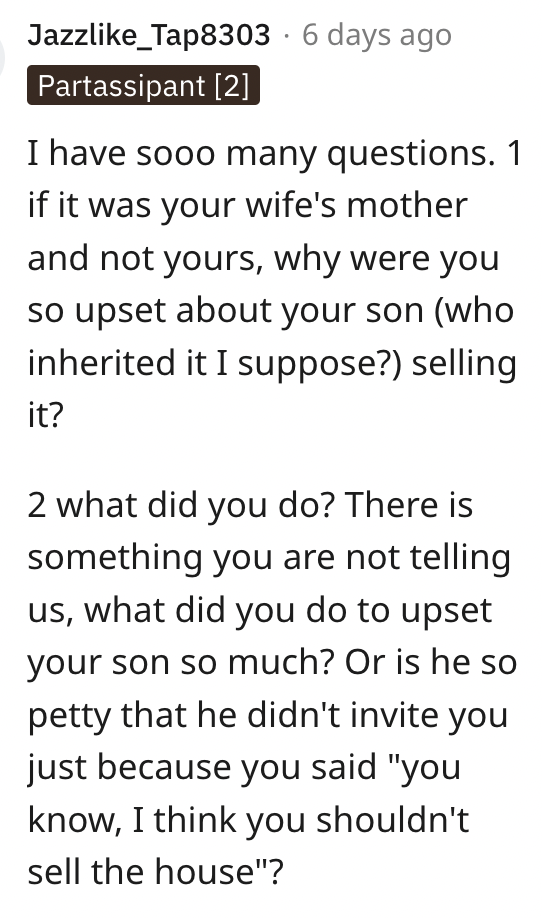 Jazzlike_Tap8303 · 6 days ago
Partassipant [2]

I have sooo many questions. 1 if it was your wife's mother and not yours, why were you so upset about your son (who inherited it I suppose?) selling it?

2 what did you do? There is something you are not telling us, what did you do to upset your son so much? Or is he so petty that he didn't invite you just because you said "you know, I think you shouldn't sell the house"?